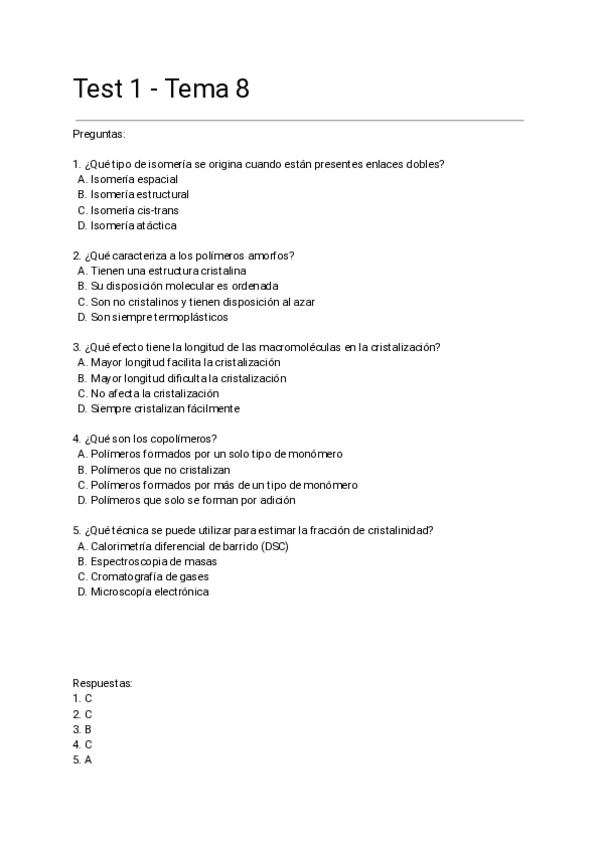 Test 1 - Tema 8

Preguntas:

1. ¿Qué tipo de isomería se origina cuando están presentes enlaces dobles?
A. Isomería espacial
B. Isomería estructural
C. Isomería cis-trans
D. Isomería atáctica

2. ¿Qué caracteriza a los polímeros amorfos?
A. Tienen una estructura cristalina
B. Su disposición molecular es ordenada
C. Son no cristalinos y tienen disposición al azar
D. Son siempre termoplásticos

3. ¿Qué efecto tiene la longitud de las macromoléculas en la cristalización?
A. Mayor longitud facilita la cristalización
B. Mayor longitud dificulta la cristalización
C. No afecta la cristalización
D. Siempre cristalizan fácilmente

4. ¿Qué son los copolímeros?
A. Polímeros formados por un solo tipo de monómero
B. Polímeros que no cristalizan
C. Polímeros formados por más de un tipo de monómero
D. Polímeros que solo se forman por adición

5. ¿Qué técnica se puede utilizar para estimar la fracción de cristalinidad?
A. Calorimetría diferencial de barrido (DSC)
B. Espectroscopia de masas
C. Cromatografía de gases
D. Microscopía electrónica

Respuestas:
1. C
2. C
3. B
4. C
5. A